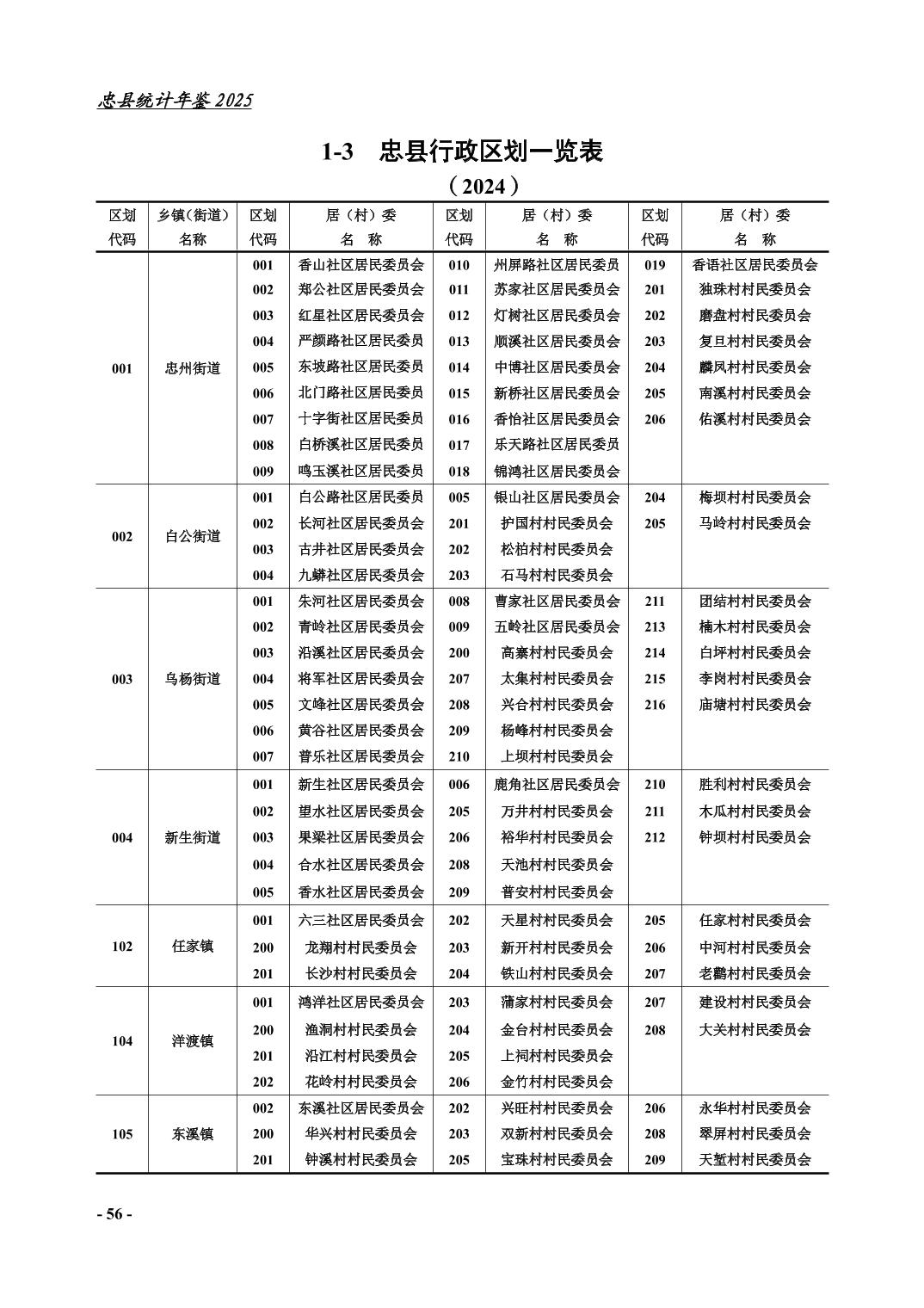 忠县统计年鉴 2025

1-3　忠县行政区划一览表

（2024）

| 区划代码 | 乡镇(街道)名称 | 区划代码 | 居（村）委名　称 | 区划代码 | 居（村）委名　称 | 区划代码 | 居（村）委名　称 |
|---|---|---|---|---|---|---|---|
| 001 | 忠州街道 | 001 | 香山社区居民委员会 | 010 | 州屏路社区居民委员 | 019 | 香语社区居民委员会 |
| | | 002 | 郑公社区居民委员会 | 011 | 苏家社区居民委员会 | 201 | 独珠村村民委员会 |
| | | 003 | 红星社区居民委员会 | 012 | 灯树社区居民委员会 | 202 | 磨盘村村民委员会 |
| | | 004 | 严颜路社区居民委员 | 013 | 顺溪社区居民委员会 | 203 | 复旦村村民委员会 |
| | | 005 | 东坡路社区居民委员 | 014 | 中博社区居民委员会 | 204 | 麟凤村村民委员会 |
| | | 006 | 北门路社区居民委员 | 015 | 新桥社区居民委员会 | 205 | 南溪村村民委员会 |
| | | 007 | 十字街社区居民委员 | 016 | 香怡社区居民委员会 | 206 | 佑溪村村民委员会 |
| | | 008 | 白桥溪社区居民委员 | 017 | 乐天路社区居民委员 | | |
| | | 009 | 鸣玉溪社区居民委员 | 018 | 锦鸿社区居民委员会 | | |
| 002 | 白公街道 | 001 | 白公路社区居民委员 | 005 | 银山社区居民委员会 | 204 | 梅坝村村民委员会 |
| | | 002 | 长河社区居民委员会 | 201 | 护国村村民委员会 | 205 | 马岭村村民委员会 |
| | | 003 | 古井社区居民委员会 | 202 | 松柏村村民委员会 | | |
| | | 004 | 九蟒社区居民委员会 | 203 | 石马村村民委员会 | | |
| 003 | 乌杨街道 | 001 | 朱河社区居民委员会 | 008 | 曹家社区居民委员会 | 211 | 团结村村民委员会 |
| | | 002 | 青岭社区居民委员会 | 009 | 五岭社区居民委员会 | 213 | 楠木村村民委员会 |
| | | 003 | 沿溪社区居民委员会 | 200 | 高寨村村民委员会 | 214 | 白坪村村民委员会 |
| | | 004 | 将军社区居民委员会 | 207 | 太集村村民委员会 | 215 | 李岗村村民委员会 |
| | | 005 | 文峰社区居民委员会 | 208 | 兴合村村民委员会 | 216 | 庙塘村村民委员会 |
| | | 006 | 黄谷社区居民委员会 | 209 | 杨峰村村民委员会 | | |
| | | 007 | 普乐社区居民委员会 | 210 | 上坝村村民委员会 | | |
| 004 | 新生街道 | 001 | 新生社区居民委员会 | 006 | 鹿角社区居民委员会 | 210 | 胜利村村民委员会 |
| | | 002 | 望水社区居民委员会 | 205 | 万井村村民委员会 | 211 | 木瓜村村民委员会 |
| | | 003 | 果梁社区居民委员会 | 206 | 裕华村村民委员会 | 212 | 钟坝村村民委员会 |
| | | 004 | 合水社区居民委员会 | 208 | 天池村村民委员会 | | |
| | | 005 | 香水社区居民委员会 | 209 | 普安村村民委员会 | | |
| 102 | 任家镇 | 001 | 六三社区居民委员会 | 202 | 天星村村民委员会 | 205 | 任家村村民委员会 |
| | | 200 | 龙翔村村民委员会 | 203 | 新开村村民委员会 | 206 | 中河村村民委员会 |
| | | 201 | 长沙村村民委员会 | 204 | 铁山村村民委员会 | 207 | 老鹳村村民委员会 |
| 104 | 洋渡镇 | 001 | 鸿洋社区居民委员会 | 203 | 蒲家村村民委员会 | 207 | 建设村村民委员会 |
| | | 200 | 渔洞村村民委员会 | 204 | 金台村村民委员会 | 208 | 大关村村民委员会 |
| | | 201 | 沿江村村民委员会 | 205 | 上祠村村民委员会 | | |
| | | 202 | 花岭村村民委员会 | 206 | 金竹村村民委员会 | | |
| 105 | 东溪镇 | 002 | 东溪社区居民委员会 | 202 | 兴旺村村民委员会 | 206 | 永华村村民委员会 |
| | | 200 | 华兴村村民委员会 | 203 | 双新村村民委员会 | 208 | 翠屏村村民委员会 |
| | | 201 | 钟溪村村民委员会 | 205 | 宝珠村村民委员会 | 209 | 天堑村村民委员会 |

- 56 -